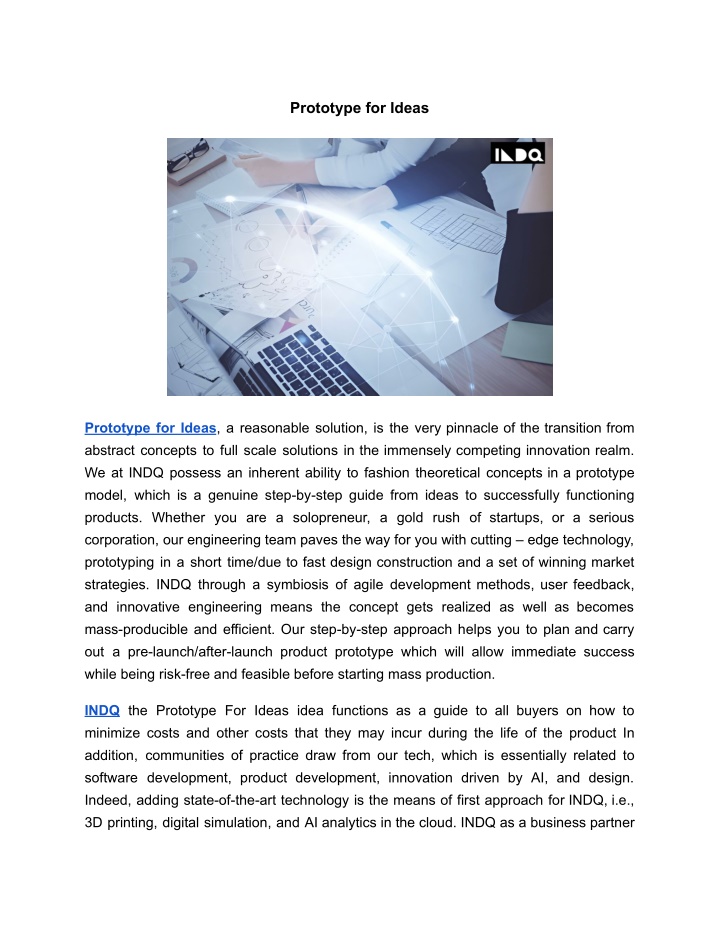 Prototype for Ideas

INDQ

Prototype for Ideas, a reasonable solution, is the very pinnacle of the transition from abstract concepts to full scale solutions in the immensely competing innovation realm. We at INDQ possess an inherent ability to fashion theoretical concepts in a prototype model, which is a genuine step-by-step guide from ideas to successfully functioning products. Whether you are a solopreneur, a gold rush of startups, or a serious corporation, our engineering team paves the way for you with cutting – edge technology, prototyping in a short time/due to fast design construction and a set of winning market strategies. INDQ through a symbiosis of agile development methods, user feedback, and innovative engineering means the concept gets realized as well as becomes mass-producible and efficient. Our step-by-step approach helps you to plan and carry out a pre-launch/after-launch product prototype which will allow immediate success while being risk-free and feasible before starting mass production.

INDQ the Prototype For Ideas idea functions as a guide to all buyers on how to minimize costs and other costs that they may incur during the life of the product In addition, communities of practice draw from our tech, which is essentially related to software development, product development, innovation driven by AI, and design. Indeed, adding state-of-the-art technology is the means of first approach for INDQ, i.e., 3D printing, digital simulation, and AI analytics in the cloud. INDQ as a business partner